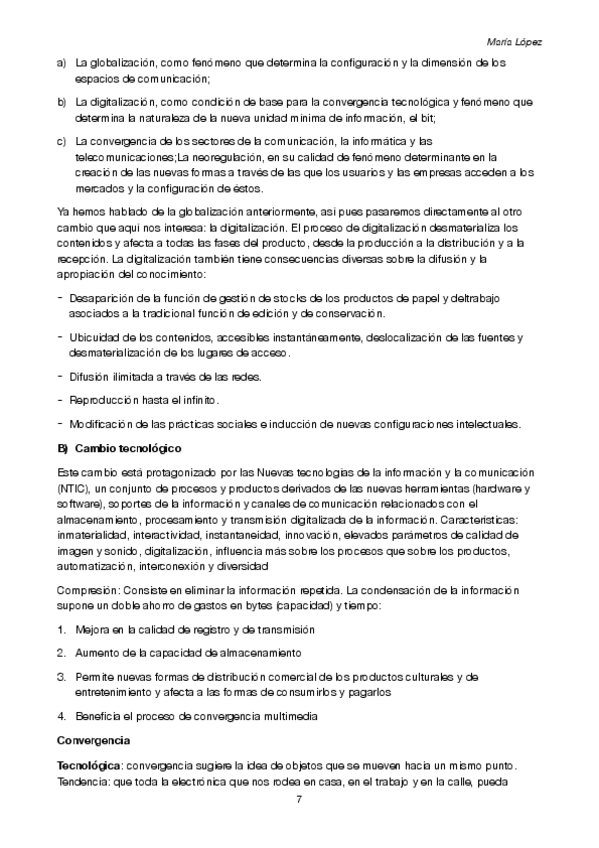 María López

a) La globalización, como fenómeno que determina la configuración y la dimensión de los espacios de comunicación;

b) La digitalización, como condición de base para la convergencia tecnológica y fenómeno que determina la naturaleza de la nueva unidad mínima de información, el bit;

c) La convergencia de los sectores de la comunicación, la informática y las telecomunicaciones;La neoregulación, en su calidad de fenómeno determinante en la creación de las nuevas formas a través de las que los usuarios y las empresas acceden a los mercados y la configuración de éstos.

Ya hemos hablado de la globalización anteriormente, así pues pasaremos directamente al otro cambio que aquí nos interesa: la digitalización. El proceso de digitalización desmaterializa los contenidos y afecta a todas las fases del producto, desde la producción a la distribución y a la recepción. La digitalización también tiene consecuencias diversas sobre la difusión y la apropiación del conocimiento:

- Desaparición de la función de gestión de stocks de los productos de papel y deltrabajo asociados a la tradicional función de edición y de conservación.

- Ubicuidad de los contenidos, accesibles instantáneamente, deslocalización de las fuentes y desmaterialización de los lugares de acceso.

- Difusión ilimitada a través de las redes.

- Reproducción hasta el infinito.

- Modificación de las prácticas sociales e inducción de nuevas configuraciones intelectuales.

B) Cambio tecnológico

Este cambio está protagonizado por las Nuevas tecnologías de la información y la comunicación (NTIC), un conjunto de procesos y productos derivados de las nuevas herramientas (hardware y software), soportes de la información y canales de comunicación relacionados con el almacenamiento, procesamiento y transmisión digitalizada de la información. Características: inmaterialidad, interactividad, instantaneidad, innovación, elevados parámetros de calidad de imagen y sonido, digitalización, influencia más sobre los procesos que sobre los productos, automatización, interconexión y diversidad

Compresión: Consiste en eliminar la información repetida. La condensación de la información supone un doble ahorro de gastos en bytes (capacidad) y tiempo:

1. Mejora en la calidad de registro y de transmisión

2. Aumento de la capacidad de almacenamiento

3. Permite nuevas formas de distribución comercial de los productos culturales y de entretenimiento y afecta a las formas de consumirlos y pagarlos

4. Beneficia el proceso de convergencia multimedia

Convergencia

Tecnológica: convergencia sugiere la idea de objetos que se mueven hacia un mismo punto. Tendencia: que toda la electrónica que nos rodea en casa, en el trabajo y en la calle, pueda

7